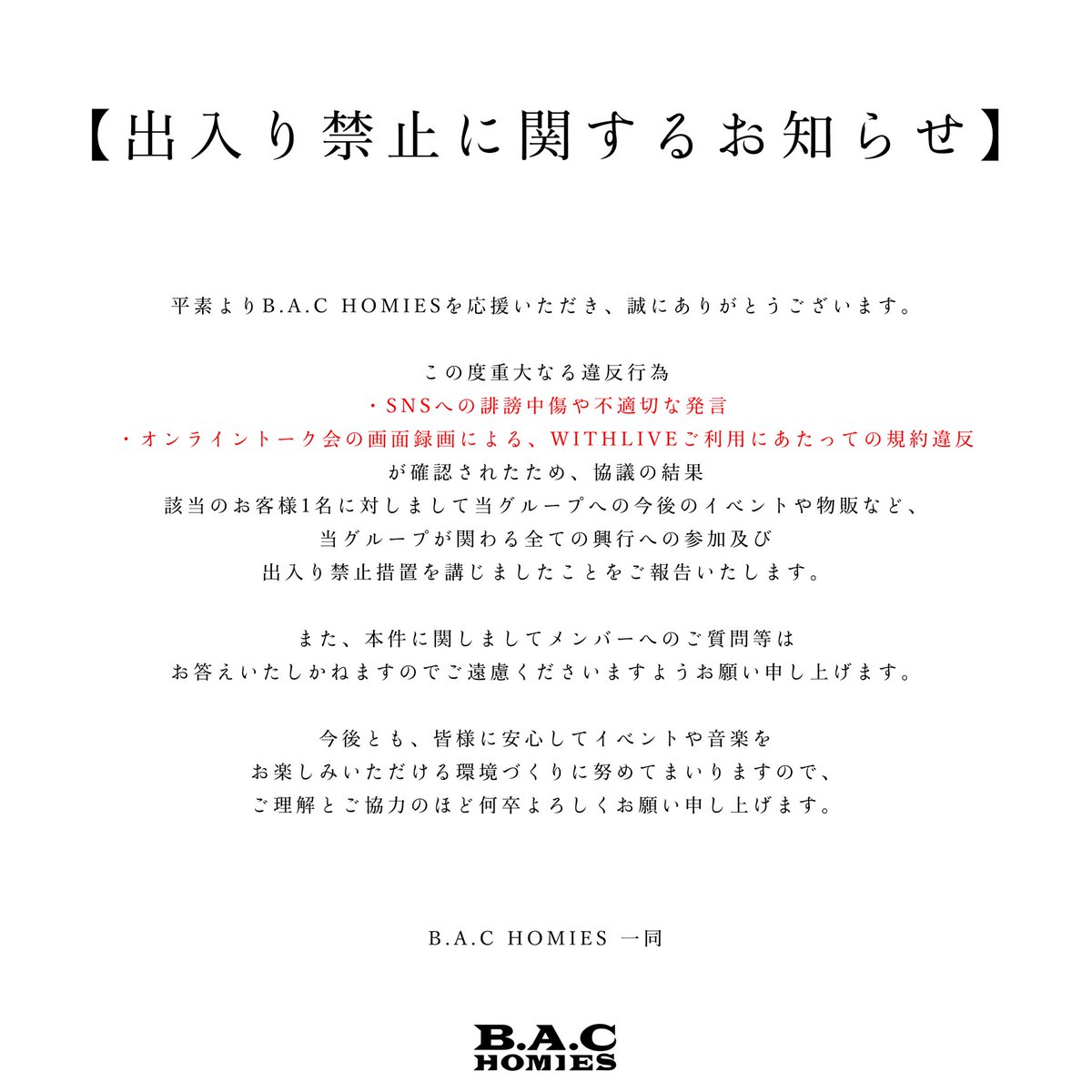 【出入り禁止に関するお知らせ】

平素よりB.A.C HOMIESを応援いただき、誠にありがとうございます。

この度重大なる違反行為
・SNSへの誹謗中傷や不適切な発言
・オンライントーク会の画面録画による、WITHLIVEご利用にあたっての規約違反
が確認されたため、協議の結果
該当のお客様1名に対しまして当グループへの今後のイベントや物販など、
当グループが関わる全ての興行への参加及び
出入り禁止措置を講じましたことをご報告いたします。

また、本件に関しましてメンバーへのご質問等は
お答えいたしかねますのでご遠慮くださいますようお願い申し上げます。

今後とも、皆様に安心してイベントや音楽を
お楽しみいただける環境づくりに努めてまいりますので、
ご理解とご協力のほど何卒よろしくお願い申し上げます。

B.A.C HOMIES 一同

B.A.C
HOMIES